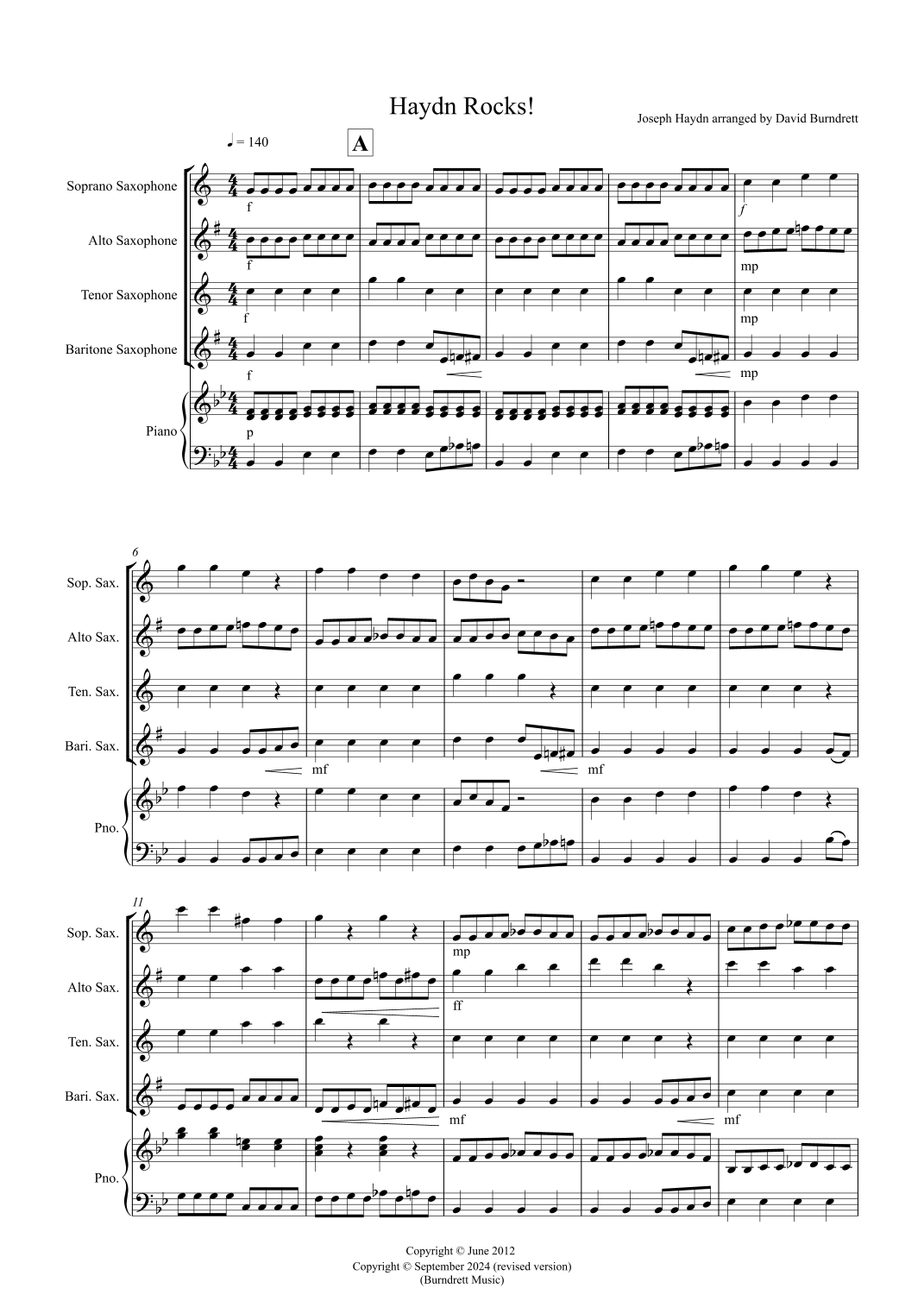 Haydn Rocks!

Joseph Haydn arranged by David Burndrett

♩ = 140

A

Soprano Saxophone

Alto Saxophone

Tenor Saxophone

Baritone Saxophone

Piano

f

f

f

f

p

f

mp

mp

mp

6

Sop. Sax.

Alto Sax.

Ten. Sax.

Bari. Sax.

Pno.

mf

mf

11

Sop. Sax.

Alto Sax.

Ten. Sax.

Bari. Sax.

Pno.

mp

ff

mf

mf

Copyright © June 2012
Copyright © September 2024 (revised version)
(Burndrett Music)